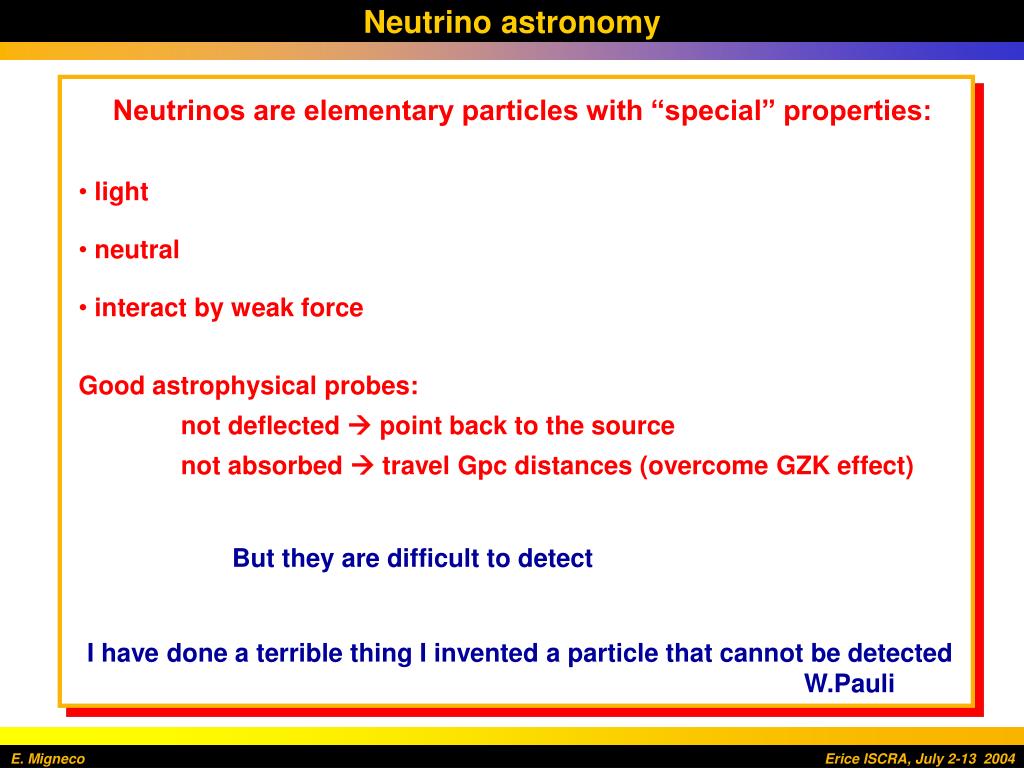 Neutrino astronomy

Neutrinos are elementary particles with “special” properties:

• light

• neutral

• interact by weak force

Good astrophysical probes:
not deflected → point back to the source
not absorbed → travel Gpc distances (overcome GZK effect)

But they are difficult to detect

I have done a terrible thing I invented a particle that cannot be detected
W.Pauli

E. Migneco

Erice ISCRA, July 2-13 2004